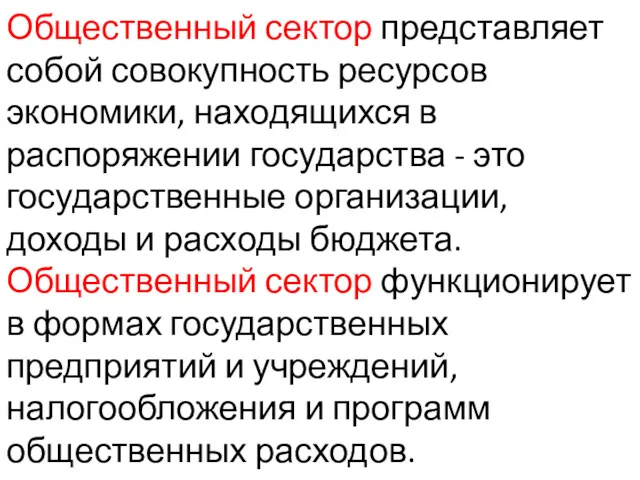 Общественный сектор представляет собой совокупность ресурсов экономики, находящихся в распоряжении государства - это государственные организации, доходы и расходы бюджета. Общественный сектор функционирует в формах государственных предприятий и учреждений, налогообложения и программ общественных расходов.